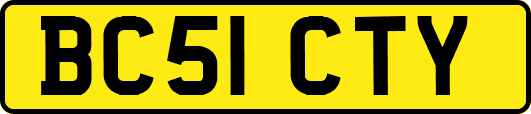 BC51 CTY